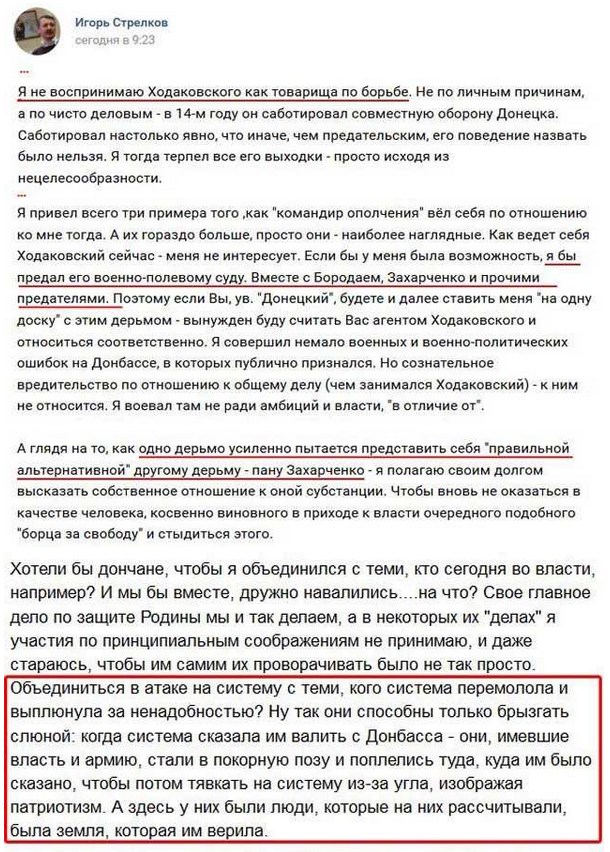 Игорь Стрелков
сегодня в 9:23

...
Я не воспринимаю Ходаковского как товарища по борьбе. Не по личным причинам, а по чисто деловым - в 14-м году он саботировал совместную оборону Донецка. Саботировал настолько явно, что иначе, чем предательским, его поведение назвать было нельзя. Я тогда терпел все его выходки - просто исходя из нецелесообразности.
...
Я привел всего три примера того ,как "командир ополчения" вёл себя по отношению ко мне тогда. А их гораздо больше, просто они - наиболее наглядные. Как ведет себя Ходаковский сейчас - меня не интересует. Если бы у меня была возможность, я бы предал его военно-полевому суду. Вместе с Бородаем, Захарченко и прочими предателями. Поэтому если Вы, ув. "Донецкий", будете и далее ставить меня "на одну доску" с этим дерьмом - вынужден буду считать Вас агентом Ходаковского и относиться соответственно. Я совершил немало военных и военно-политических ошибок на Донбассе, в которых публично признался. Но сознательное вредительство по отношению к общему делу (чем занимался Ходаковский) - к ним не относится. Я воевал там не ради амбиций и власти, "в отличие от".

А глядя на то, как одно дерьмо усиленно пытается представить себя "правильной альтернативной" другому дерьму - пану Захарченко - я полагаю своим долгом высказать собственное отношение к оной субстанции. Чтобы вновь не оказаться в качестве человека, косвенно виновного в приходе к власти очередного подобного "борца за свободу" и стыдиться этого.

Хотели бы дончане, чтобы я объединился с теми, кто сегодня во власти, например? И мы бы вместе, дружно навалились....на что? Свое главное дело по защите Родины мы и так делаем, а в некоторых их "делах" я участия по принципиальным соображениям не принимаю, и даже стараюсь, чтобы им самим их проворачивать было не так просто.
Объединиться в атаке на систему с теми, кого система перемолола и выплюнула за ненадобностью? Ну так они способны только брызгать слюной: когда система сказала им валить с Донбасса - они, имевшие власть и армию, стали в покорную позу и поплелись туда, куда им было сказано, чтобы потом тявкать на систему из-за угла, изображая патриотизм. А здесь у них были люди, которые на них рассчитывали, была земля, которая им верила.